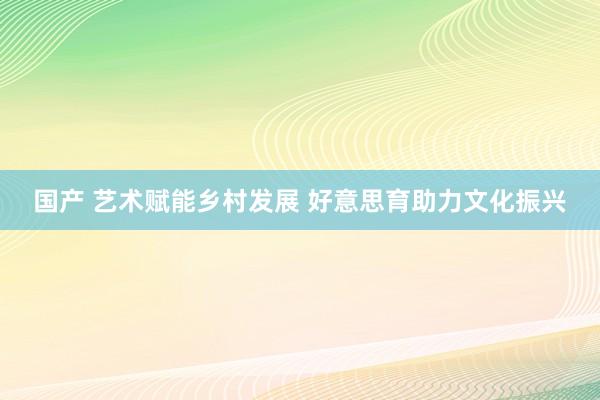 国产 艺术赋能乡村发展 好意思育助力文化振兴